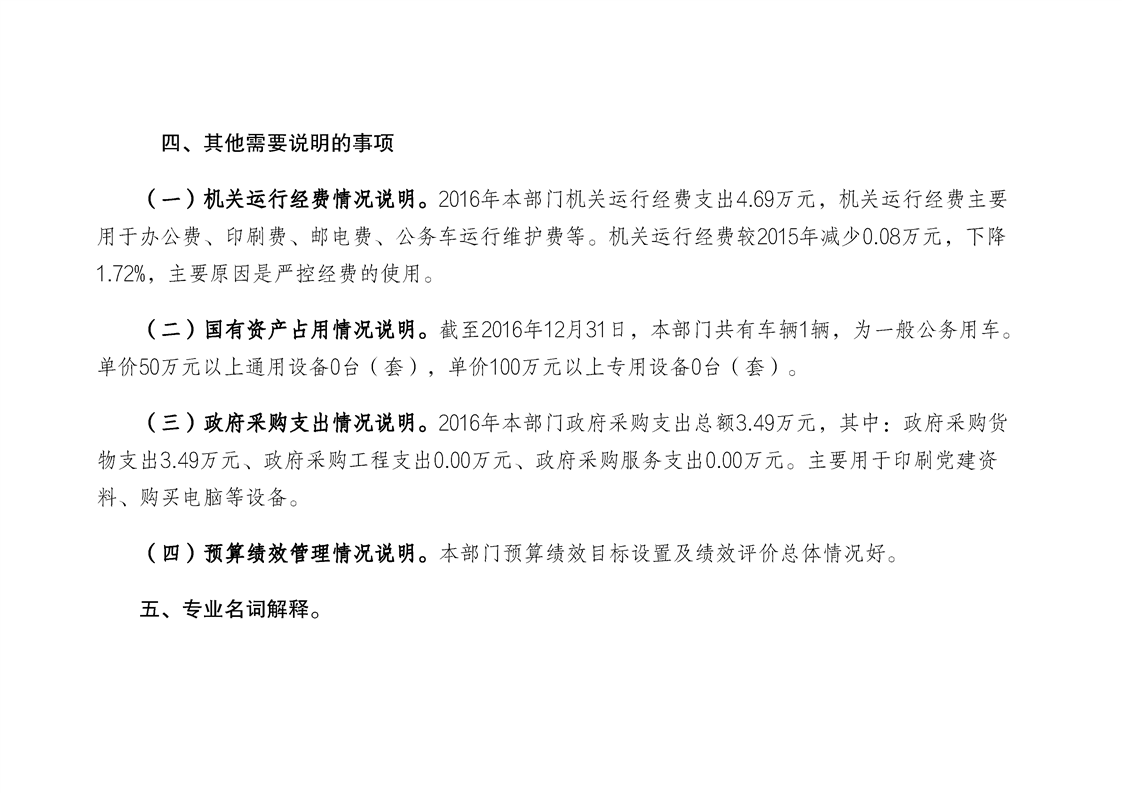 四、其他需要说明的事项

（一）机关运行经费情况说明。2016年本部门机关运行经费支出4.69万元，机关运行经费主要用于办公费、印刷费、邮电费、公务车运行维护费等。机关运行经费较2015年减少0.08万元，下降1.72%，主要原因是严控经费的使用。

（二）国有资产占用情况说明。截至2016年12月31日，本部门共有车辆1辆，为一般公务用车。单价50万元以上通用设备0台（套），单价100万元以上专用设备0台（套）。

（三）政府采购支出情况说明。2016年本部门政府采购支出总额3.49万元，其中：政府采购货物支出3.49万元、政府采购工程支出0.00万元、政府采购服务支出0.00万元。主要用于印刷党建资料、购买电脑等设备。

（四）预算绩效管理情况说明。本部门预算绩效目标设置及绩效评价总体情况好。

五、专业名词解释。